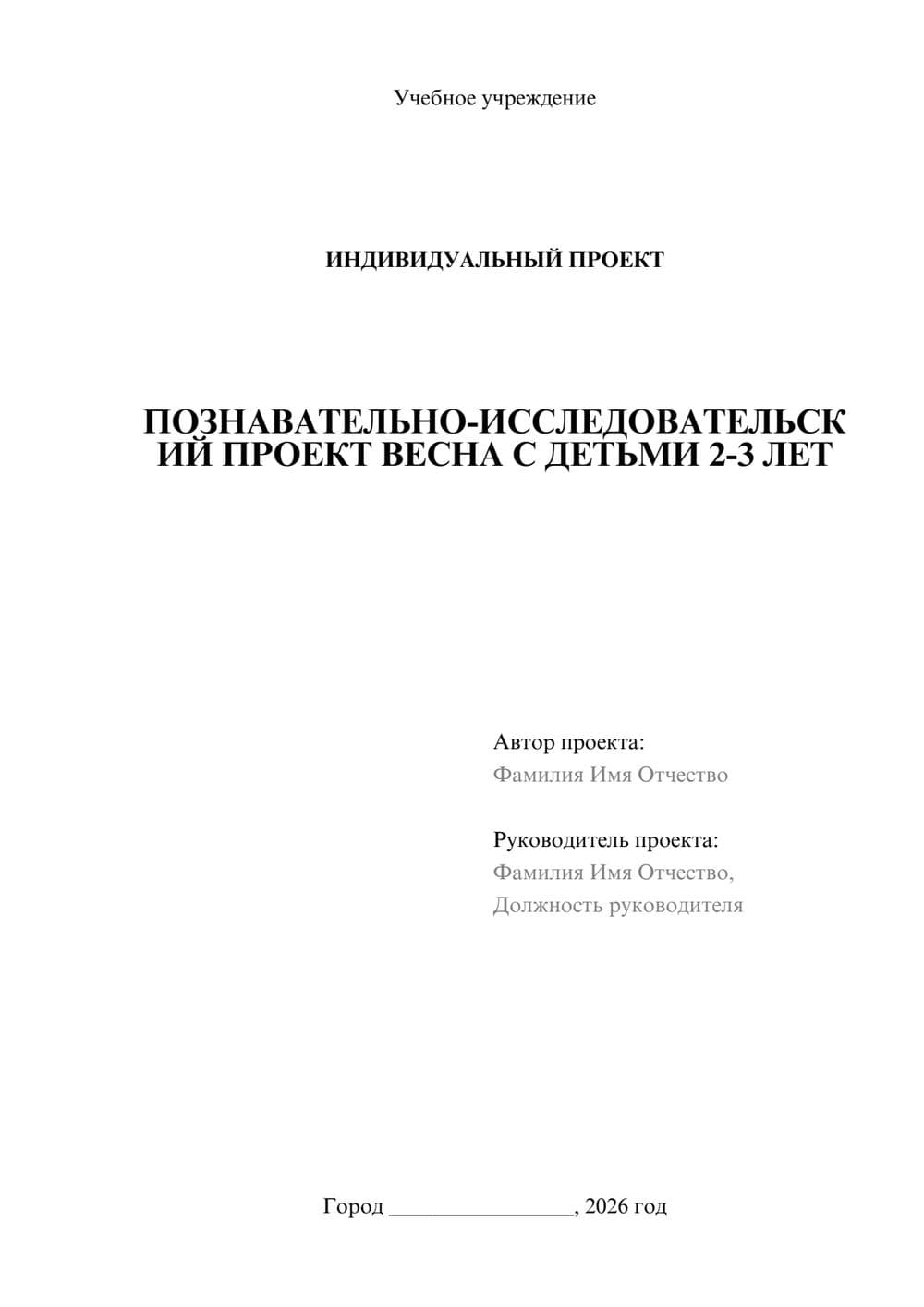 Учебное учреждение

ИНДИВИДУАЛЬНЫЙ ПРОЕКТ

ПОЗНАВАТЕЛЬНО-ИССЛЕДОВАТЕЛЬСКИЙ ПРОЕКТ ВЕСНА С ДЕТЬМИ 2-3 ЛЕТ

Автор проекта:
Фамилия Имя Отчество

Руководитель проекта:
Фамилия Имя Отчество,
Должность руководителя

Город ________________, 2026 год